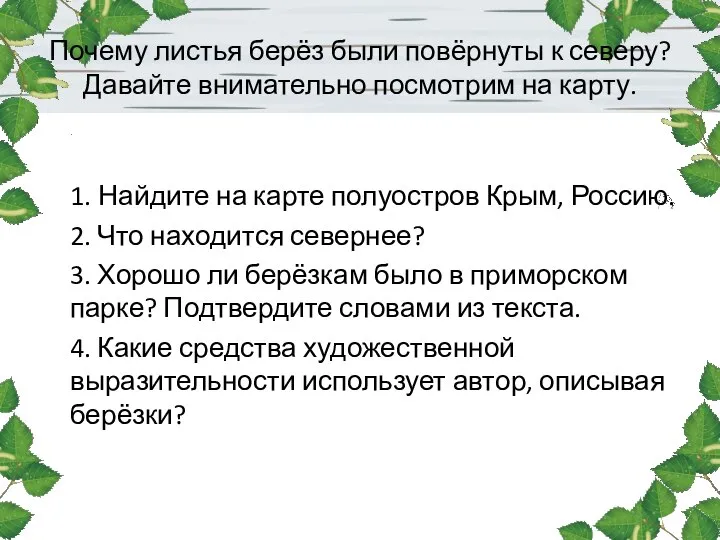 Почему листья берёз были повёрнуты к северу? Давайте внимательно посмотрим на карту.

1. Найдите на карте полуостров Крым, Россию.

2. Что находится севернее?

3. Хорошо ли берёзкам было в приморском парке? Подтвердите словами из текста.

4. Какие средства художественной выразительности использует автор, описывая берёзки?